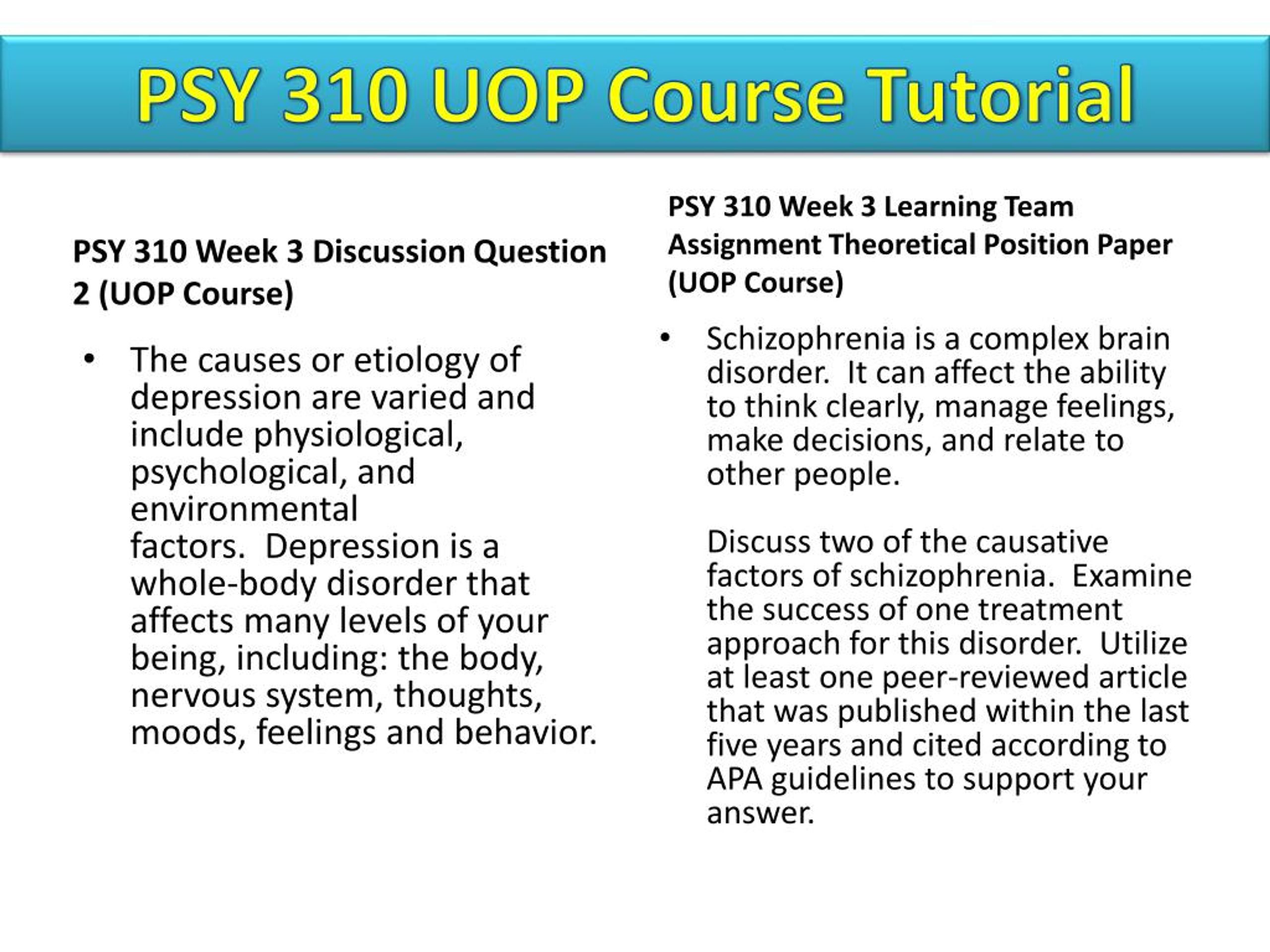 PSY 310 UOP Course Tutorial

PSY 310 Week 3 Discussion Question 2 (UOP Course)

• The causes or etiology of depression are varied and include physiological, psychological, and environmental factors. Depression is a whole-body disorder that affects many levels of your being, including: the body, nervous system, thoughts, moods, feelings and behavior.

PSY 310 Week 3 Learning Team Assignment Theoretical Position Paper (UOP Course)

• Schizophrenia is a complex brain disorder. It can affect the ability to think clearly, manage feelings, make decisions, and relate to other people.

Discuss two of the causative factors of schizophrenia. Examine the success of one treatment approach for this disorder. Utilize at least one peer-reviewed article that was published within the last five years and cited according to APA guidelines to support your answer.